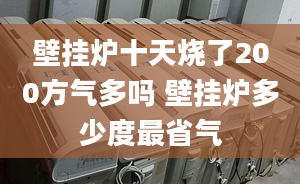 壁挂炉十天烧了200方气多吗 壁挂炉多少度最省气